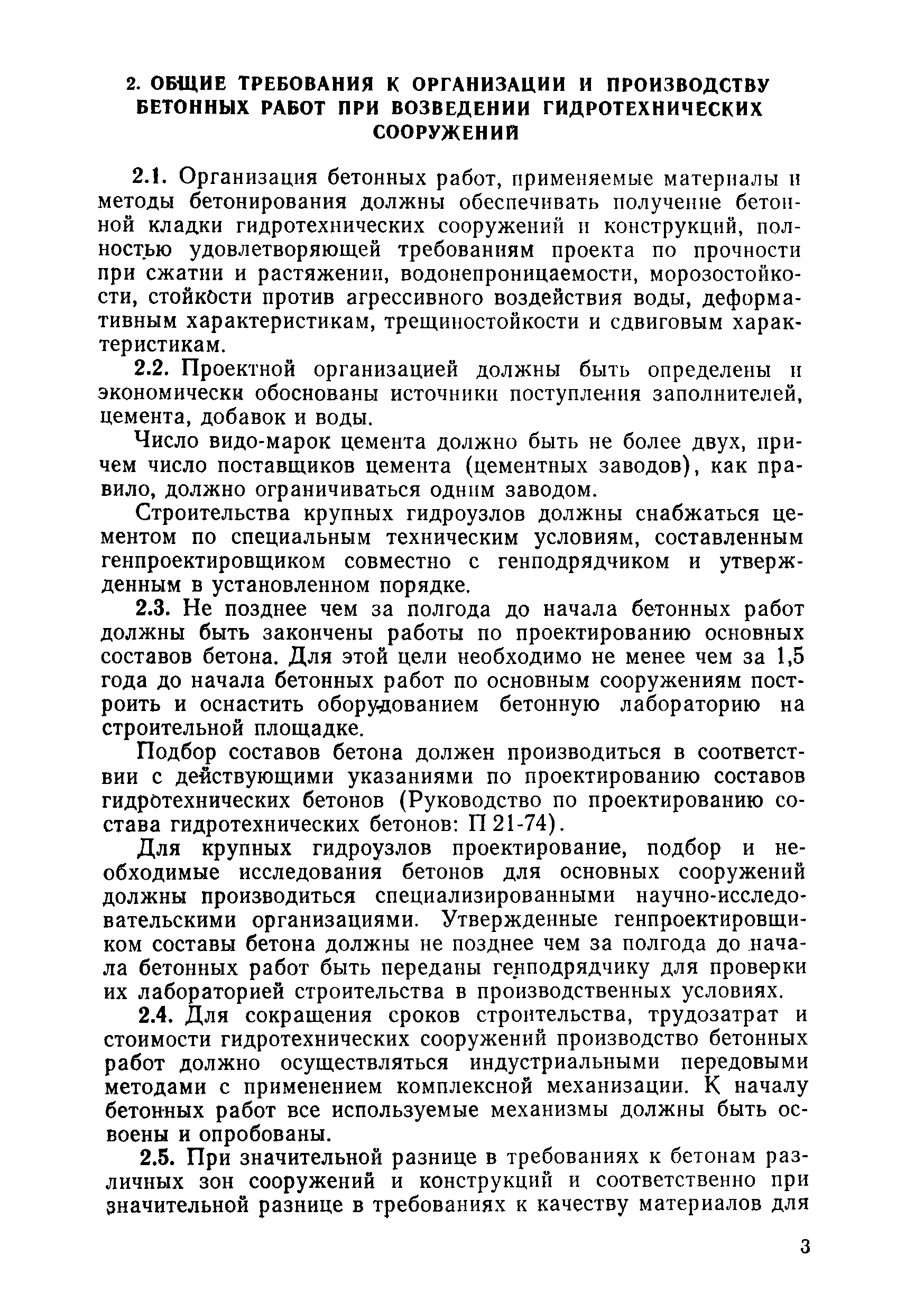 2. ОБЩИЕ ТРЕБОВАНИЯ К ОРГАНИЗАЦИИ И ПРОИЗВОДСТВУ БЕТОННЫХ РАБОТ ПРИ ВОЗВЕДЕНИИ ГИДРОТЕХНИЧЕСКИХ СООРУЖЕНИЙ

2.1. Организация бетонных работ, применяемые материалы и методы бетонирования должны обеспечивать получение бетонной кладки гидротехнических сооружений и конструкций, полностью удовлетворяющей требованиям проекта по прочности при сжатии и растяжении, водонепроницаемости, морозостойкости, стойкости против агрессивного воздействия воды, деформативным характеристикам, трещиностойкости и сдвиговым характеристикам.

2.2. Проектной организацией должны быть определены и экономически обоснованы источники поступления заполнителей, цемента, добавок и воды.

Число видо-марок цемента должно быть не более двух, причем число поставщиков цемента (цементных заводов), как правило, должно ограничиваться одним заводом.

Строительства крупных гидроузлов должны снабжаться цементом по специальным техническим условиям, составленным генпроектировщиком совместно с генподрядчиком и утвержденным в установленном порядке.

2.3. Не позднее чем за полгода до начала бетонных работ должны быть закончены работы по проектированию основных составов бетона. Для этой цели необходимо не менее чем за 1,5 года до начала бетонных работ по основным сооружениям построить и оснастить оборудованием бетонную лабораторию на строительной площадке.

Подбор составов бетона должен производиться в соответствии с действующими указаниями по проектированию составов гидротехнических бетонов (Руководство по проектированию состава гидротехнических бетонов: П 21-74).

Для крупных гидроузлов проектирование, подбор и необходимые исследования бетонов для основных сооружений должны производиться специализированными научно-исследовательскими организациями. Утвержденные генпроектировщиком составы бетона должны не позднее чем за полгода до начала бетонных работ быть переданы генподрядчику для проверки их лабораторией строительства в производственных условиях.

2.4. Для сокращения сроков строительства, трудозатрат и стоимости гидротехнических сооружений производство бетонных работ должно осуществляться индустриальными передовыми методами с применением комплексной механизации. К началу бетонных работ все используемые механизмы должны быть освоены и опробованы.

2.5. При значительной разнице в требованиях к бетонам различных зон сооружений и конструкций и соответственно при значительной разнице в требованиях к качеству материалов для

3